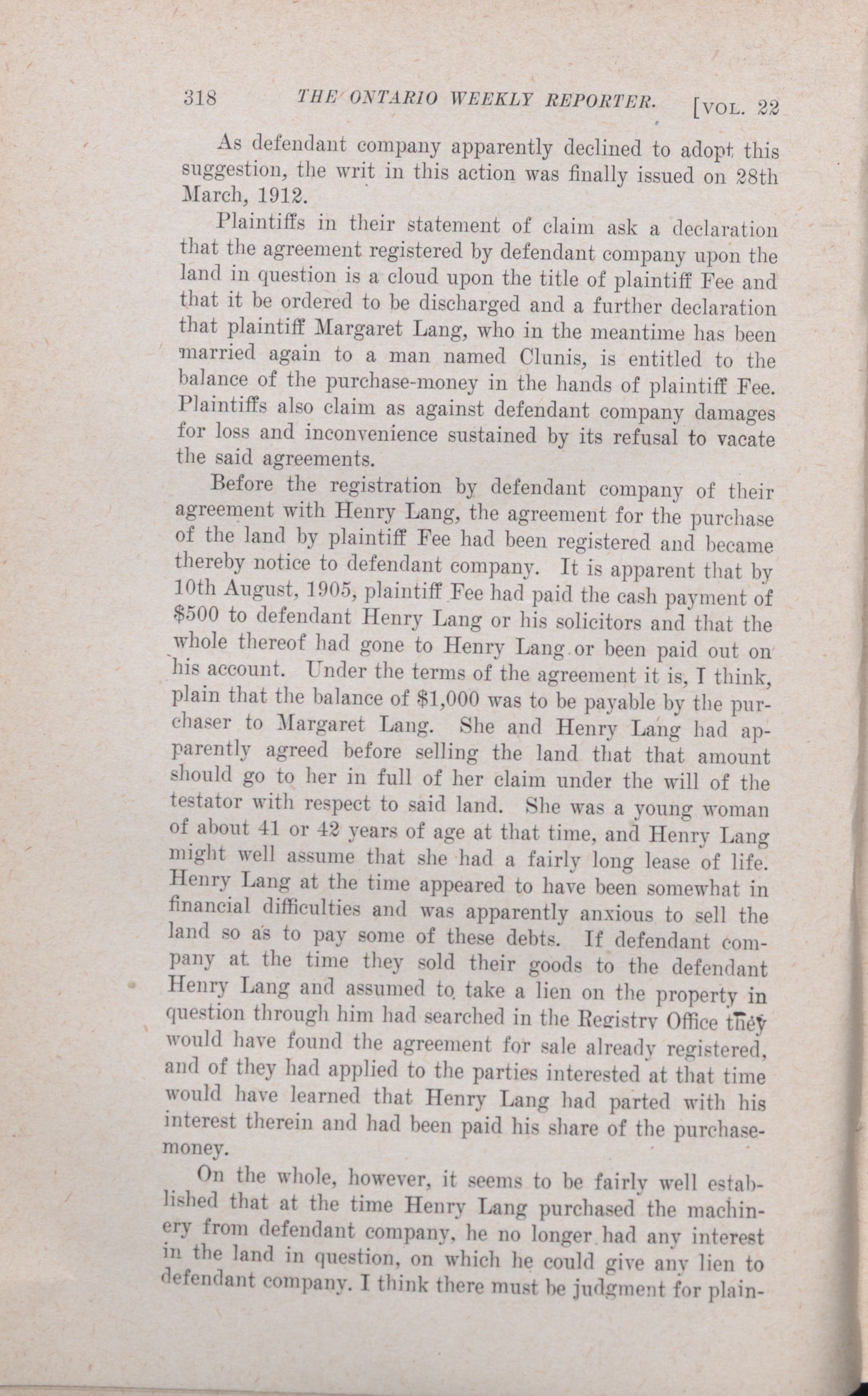 318 THE ONTARIO WEEKLY REPORTER. [VOL. 22

As defendant company apparently declined to adopt this suggestion, the writ in this action was finally issued on 28th March, 1912.

Plaintiffs in their statement of claim ask a declaration that the agreement registered by defendant company upon the land in question is a cloud upon the title of plaintiff Fee and that it be ordered to be discharged and a further declaration that plaintiff Margaret Lang, who in the meantime has been married again to a man named Clunis, is entitled to the balance of the purchase-money in the hands of plaintiff Fee. Plaintiffs also claim as against defendant company damages for loss and inconvenience sustained by its refusal to vacate the said agreements.

Before the registration by defendant company of their agreement with Henry Lang, the agreement for the purchase of the land by plaintiff Fee had been registered and became thereby notice to defendant company. It is apparent that by 10th August, 1905, plaintiff Fee had paid the cash payment of $500 to defendant Henry Lang or his solicitors and that the whole thereof had gone to Henry Lang or been paid out on his account. Under the terms of the agreement it is, I think, plain that the balance of $1,000 was to be payable by the purchaser to Margaret Lang. She and Henry Lang had apparently agreed before selling the land that that amount should go to her in full of her claim under the will of the testator with respect to said land. She was a young woman of about 41 or 42 years of age at that time, and Henry Lang might well assume that she had a fairly long lease of life. Henry Lang at the time appeared to have been somewhat in financial difficulties and was apparently anxious to sell the land so as to pay some of these debts. If defendant company at the time they sold their goods to the defendant Henry Lang and assumed to take a lien on the property in question through him had searched in the Registry Office they would have found the agreement for sale already registered, and of they had applied to the parties interested at that time would have learned that Henry Lang had parted with his interest therein and had been paid his share of the purchase-money.

On the whole, however, it seems to be fairly well established that at the time Henry Lang purchased the machinery from defendant company, he no longer had any interest in the land in question, on which he could give any lien to defendant company. I think there must be judgment for plain-